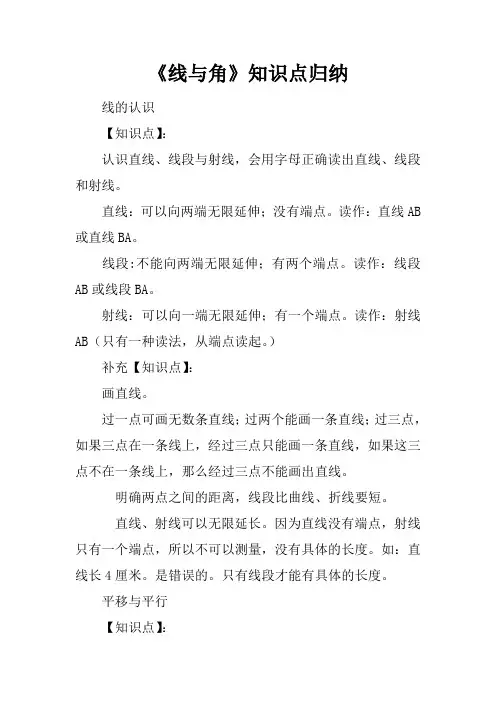 《线与角》知识点归纳

线的认识

【知识点】:

认识直线、线段与射线，会用字母正确读出直线、线段和射线。

直线：可以向两端无限延伸；没有端点。读作：直线 AB 或直线 BA。

线段：不能向两端无限延伸；有两个端点。读作：线段 AB 或线段 BA。

射线：可以向一端无限延伸；有一个端点。读作：射线 AB（只有一种读法，从端点读起。）

补充【知识点】:

画直线。

过一点可画无数条直线；过两个能画一条直线；过三点，如果三点在一条线上，经过三点只能画一条直线，如果这三点不在一条线上，那么经过三点不能画出直线。

明确两点之间的距离，线段比曲线、折线要短。

直线、射线可以无限延长。因为直线没有端点，射线只有一个端点，所以不可以测量，没有具体的长度。如：直线长 4 厘米。是错误的。只有线段才能有具体的长度。

平移与平行

【知识点】: